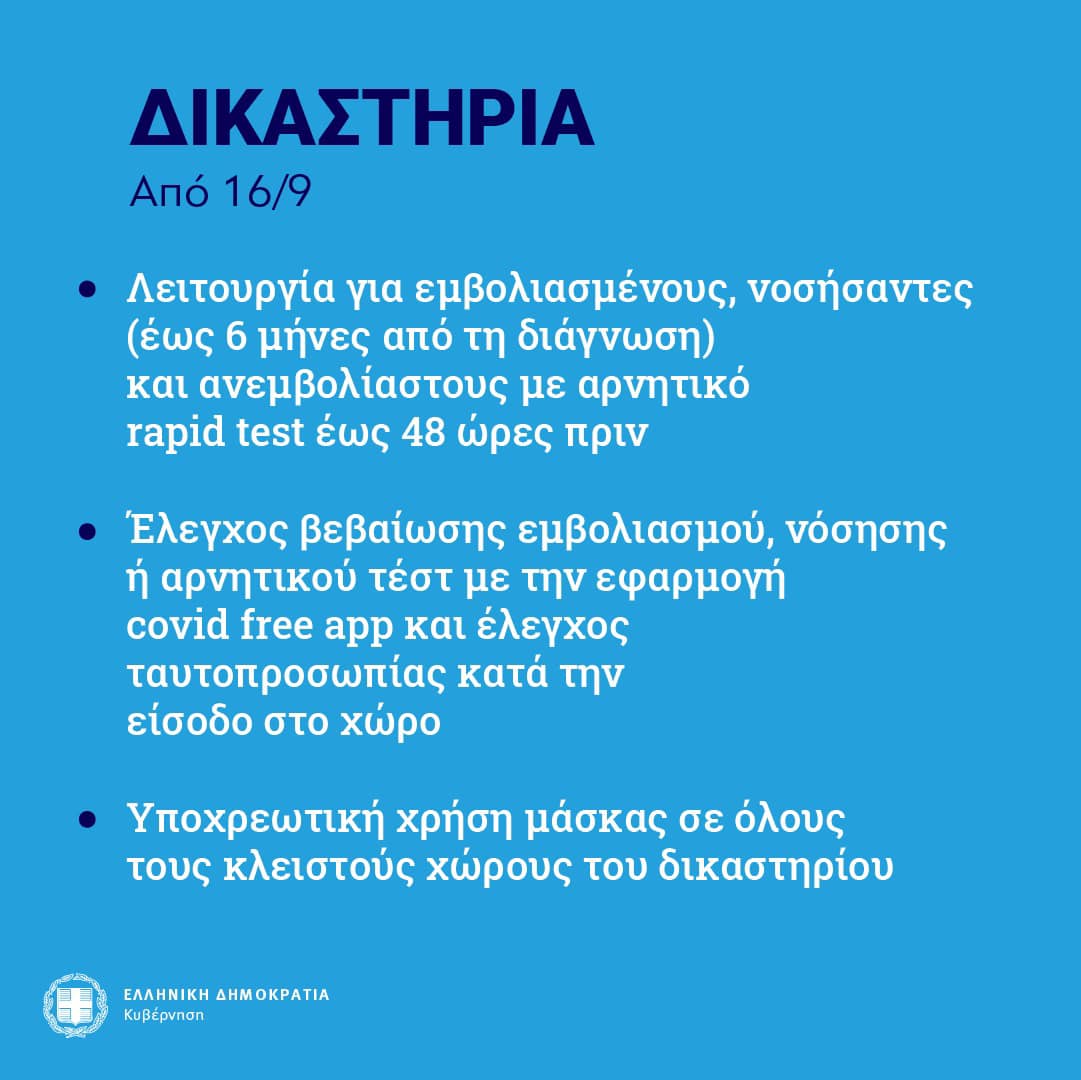 ΔΙΚΑΣΤΗΡΙΑ
Από 16/9

• Λειτουργία για εμβολιασμένους, νοσήσαντες (έως 6 μήνες από τη διάγνωση) και ανεμβολίαστους με αρνητικό rapid test έως 48 ώρες πριν

• Έλεγχος βεβαίωσης εμβολιασμού, νόσησης ή αρνητικού τέστ με την εφαρμογή covid free app και έλεγχος ταυτοπροσωπίας κατά την είσοδο στο χώρο

• Υποχρεωτική χρήση μάσκας σε όλους τους κλειστούς χώρους του δικαστηρίου

ΕΛΛΗΝΙΚΗ ΔΗΜΟΚΡΑΤΙΑ
Κυβέρνηση